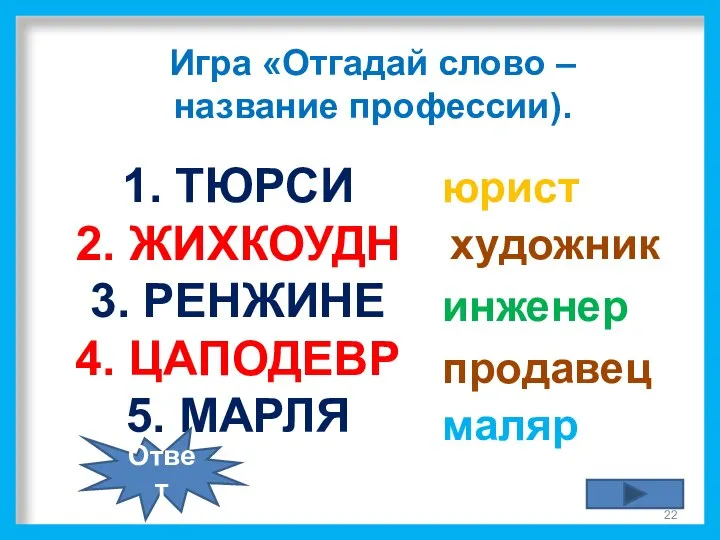 Игра «Отгадай слово – название профессии).

1. ТЮРСИ
2. ЖИХКОУДН
3. РЕНЖИНЕ
4. ЦАПОДЕВР
5. МАРЛЯ

юрист
художник
инженер
продавец
маляр

Ответ

22